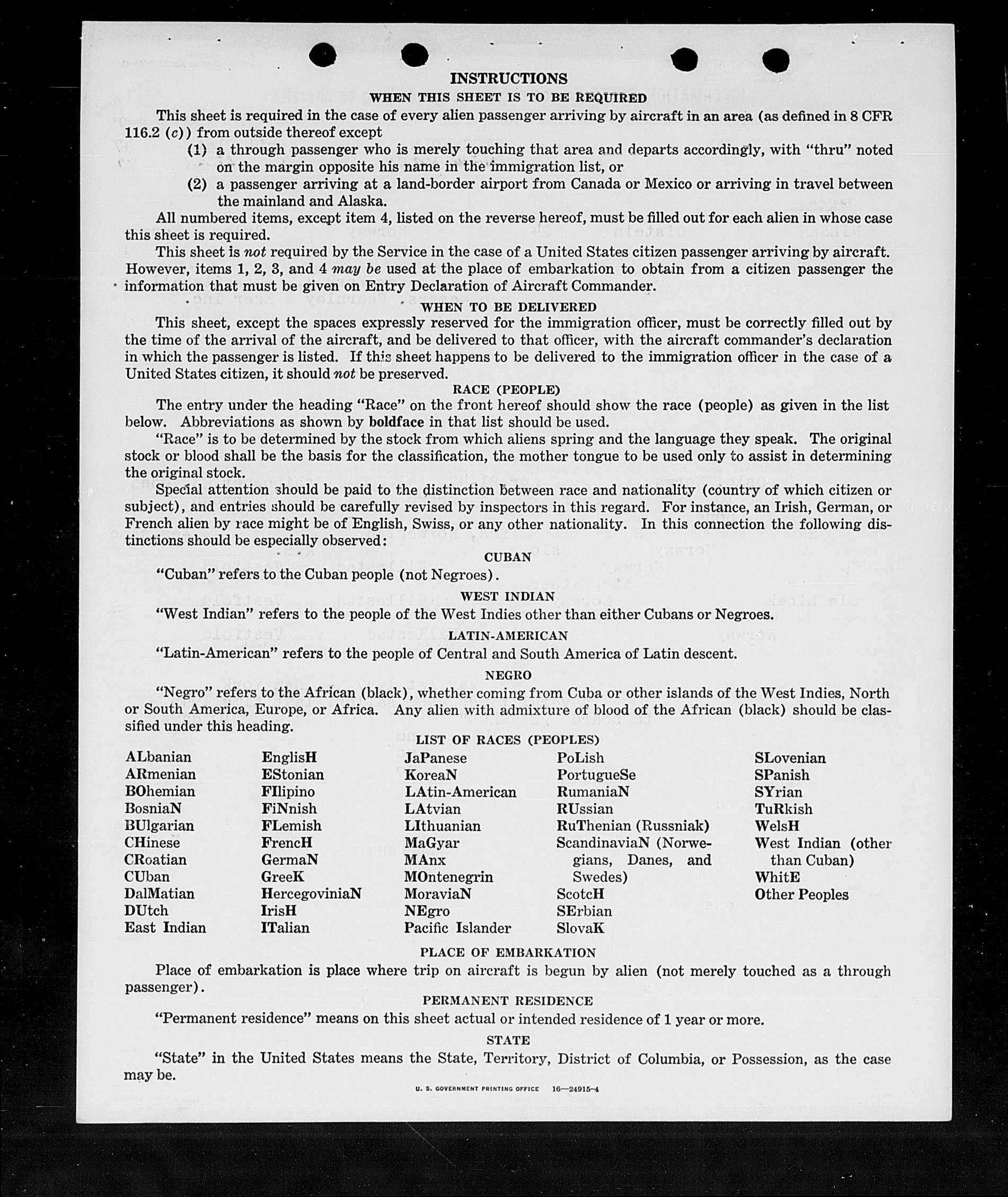 INSTRUCTIONS

WHEN THIS SHEET IS TO BE REQUIRED

This sheet is required in the case of every alien passenger arriving by aircraft in an area (as defined in 8 CFR 116.2 (c)) from outside thereof except

(1) a through passenger who is merely touching that area and departs accordingly, with "thru" noted on the margin opposite his name in the immigration list, or

(2) a passenger arriving at a land-border airport from Canada or Mexico or arriving in travel between the mainland and Alaska.

All numbered items, except item 4, listed on the reverse hereof, must be filled out for each alien in whose case this sheet is required.

This sheet is not required by the Service in the case of a United States citizen passenger arriving by aircraft. However, items 1, 2, 3, and 4 may be used at the place of embarkation to obtain from a citizen passenger the information that must be given on Entry Declaration of Aircraft Commander.

WHEN TO BE DELIVERED

This sheet, except the spaces expressly reserved for the immigration officer, must be correctly filled out by the time of the arrival of the aircraft, and be delivered to that officer, with the aircraft commander's declaration in which the passenger is listed. If this sheet happens to be delivered to the immigration officer in the case of a United States citizen, it should not be preserved.

RACE (PEOPLE)

The entry under the heading "Race" on the front hereof should show the race (people) as given in the list below. Abbreviations as shown by boldface in that list should be used.

"Race" is to be determined by the stock from which aliens spring and the language they speak. The original stock or blood shall be the basis for the classification, the mother tongue to be used only to assist in determining the original stock.

Special attention should be paid to the distinction between race and nationality (country of which citizen or subject), and entries should be carefully revised by inspectors in this regard. For instance, an Irish, German, or French alien by race might be of English, Swiss, or any other nationality. In this connection the following distinctions should be especially observed:

CUBAN

"Cuban" refers to the Cuban people (not Negroes).

WEST INDIAN

"West Indian" refers to the people of the West Indies other than either Cubans or Negroes.

LATIN-AMERICAN

"Latin-American" refers to the people of Central and South America of Latin descent.

NEGRO

"Negro" refers to the African (black), whether coming from Cuba or other islands of the West Indies, North or South America, Europe, or Africa. Any alien with admixture of blood of the African (black) should be classified under this heading.

LIST OF RACES (PEOPLES)

ALbanian
ARmenian
BOhemian
BosniaN
BUlgarian
CHinese
CRoatian
CUban
DalMatian
DUtch
East Indian

EnglisH
EStonian
FIlipino
FiNnish
FLemish
FrencH
GermaN
GreeK
HercegoviniaN
IrisH
ITalian

JaPanese
KoreaN
LAtin-American
LAtvian
LIthuanian
MaGyar
MAnx
MOntenegrin
MoraviaN
NEgro
Pacific Islander

PoLish
PortugueSe
RumaniaN
RUssian
RuThenian (Russniak)
ScandinaviaN (Norwegians, Danes, and Swedes)
ScotcH
SErbian
SlovaK

SLovenian
SPanish
SYrian
TuRkish
WelsH
West Indian (other than Cuban)
WhitE
Other Peoples

PLACE OF EMBARKATION

Place of embarkation is place where trip on aircraft is begun by alien (not merely touched as a through passenger).

PERMANENT RESIDENCE

"Permanent residence" means on this sheet actual or intended residence of 1 year or more.

STATE

"State" in the United States means the State, Territory, District of Columbia, or Possession, as the case may be.

U. S. GOVERNMENT PRINTING OFFICE 16—24915-4